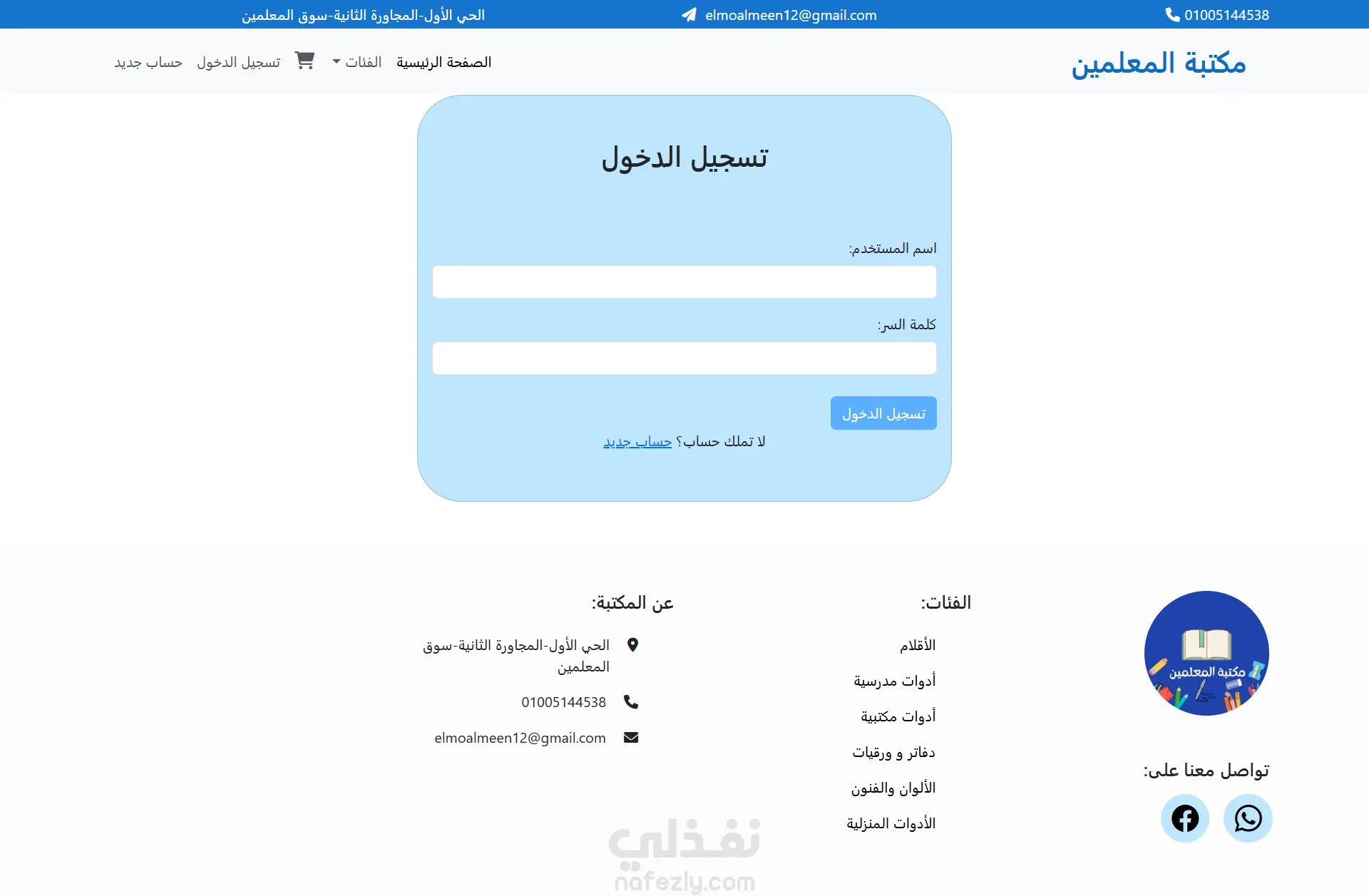 01005144538
elmoalmeen12@gmail.com
الحي الأول-المجاورة الثانية-سوق المعلمين

مكتبة المعلمين
الصفحة الرئيسية
الفئات
تسجيل الدخول
حساب جديد

تسجيل الدخول

اسم المستخدم:

كلمة السر:

تسجيل الدخول

لا تملك حساب؟ حساب جديد

مكتبة المعلمين

تواصل معنا على:

الفئات:
الأقلام
أدوات مدرسية
أدوات مكتبية
دفاتر و ورقيات
الألوان والفنون
الأدوات المنزلية

عن المكتبة:
الحي الأول-المجاورة الثانية-سوق المعلمين
01005144538
elmoalmeen12@gmail.com

نفذلي
nafezly.com